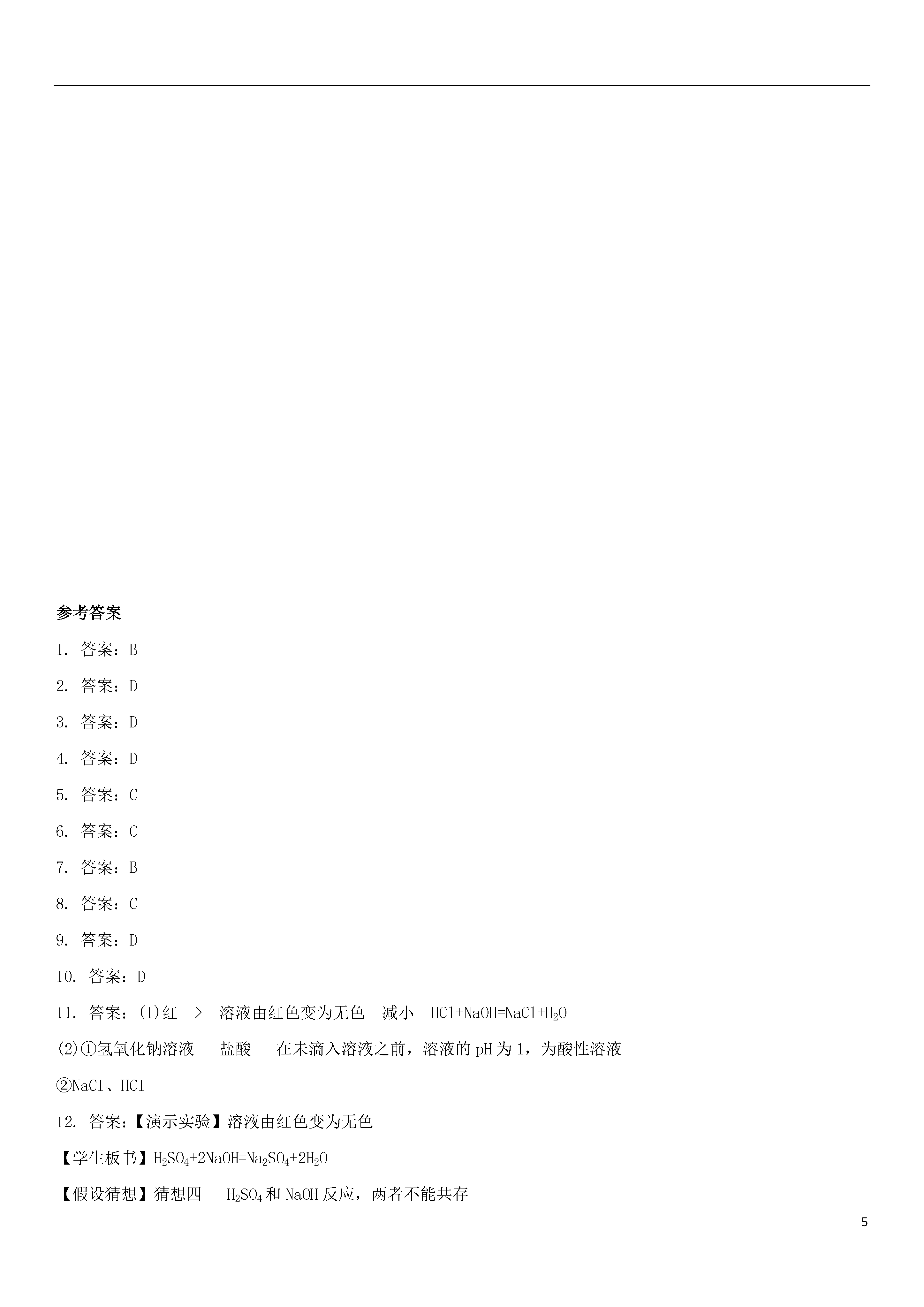 参考答案

1. 答案：B

2. 答案：D

3. 答案：D

4. 答案：D

5. 答案：C

6. 答案：C

7. 答案：B

8. 答案：C

9. 答案：D

10. 答案：D

11. 答案：(1)红 > 溶液由红色变为无色 减小 $HCl+NaOH=NaCl+H_2O$

(2)①氢氧化钠溶液 盐酸 在未滴入溶液之前，溶液的 pH 为 1，为酸性溶液

②NaCl、HCl

12. 答案：【演示实验】溶液由红色变为无色

【学生板书】$H_2SO_4+2NaOH=Na_2SO_4+2H_2O$

【假设猜想】猜想四 $H_2SO_4$ 和 NaOH 反应，两者不能共存

5